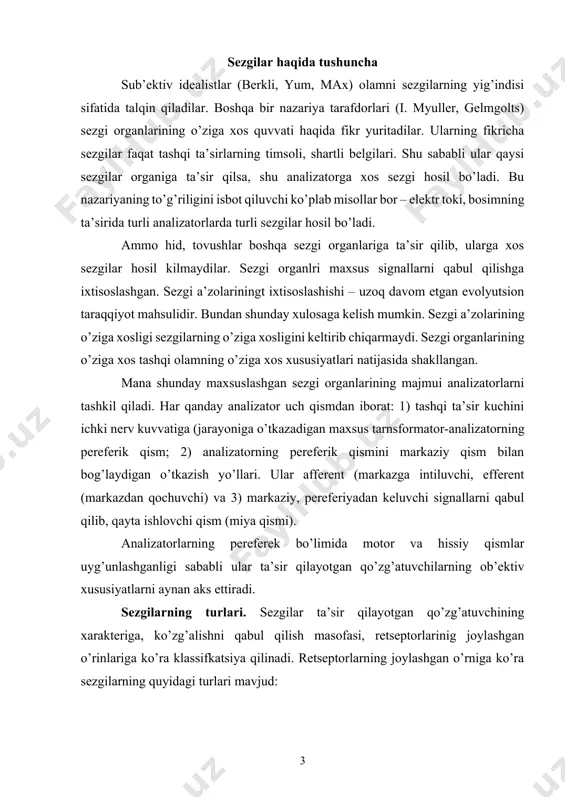 Sezgilar haqida tushuncha

Sub'ektiv idealistlar (Berkli, Yum, MAx) olamni sezgilarning yig'indisi sifatida talqin qiladilar. Boshqa bir nazariya tarafdorlari (I. Myuller, Gelmgolts) sezgi organlarining o'ziga xos quvvati haqida fikr yuritadilar. Ularning fikricha sezgilar faqat tashqi ta'sirlarning timsoli, shartli belgilari. Shu sababli ular qaysi sezgilar organiga ta'sir qilsa, shu analizatorga xos sezgi hosil bo'ladi. Bu nazariyaning to'g'riligini isbot qiluvchi ko'plab misollar bor – elektr toki, bosimning ta'sirida turli analizatorlarda turli sezgilar hosil bo'ladi.

Ammo hid, tovushlar boshqa sezgi organlariga ta'sir qilib, ularga xos sezgilar hosil kilmaydilar. Sezgi organlri maxsus signallarni qabul qilishga ixtisoslashgan. Sezgi a'zolariningt ixtisoslashishi – uzoq davom etgan evolyutsion taraqqiyot mahsulidir. Bundan shunday xulosaga kelish mumkin. Sezgi a'zolarining o'ziga xosligi sezgilarning o'ziga xosligini keltirib chiqarmaydi. Sezgi organlarining o'ziga xos tashqi olamning o'ziga xos xususiyatlari natijasida shakllangan.

Mana shunday maxsuslashgan sezgi organlarining majmui analizatorlarni tashkil qiladi. Har qanday analizator uch qismdan iborat: 1) tashqi ta'sir kuchini ichki nerv kuvvatiga (jarayoniga o'tkazadigan maxsus tarnsformator-analizatorning pereferik qism; 2) analizatorning pereferik qismini markaziy qism bilan bog'laydigan o'tkazish yo'llari. Ular afferent (markazga intiluvchi, efferent (markazdan qochuvchi) va 3) markaziy, pereferiyadan keluvchi signallarni qabul qilib, qayta ishlovchi qism (miya qismi).

Analizatorlarning pereferek bo'limida motor va hissiy qismlar uyg'unlashganligi sababli ular ta'sir qilayotgan qo'zg'atuvchilarning ob'ektiv xususiyatlarni aynan aks ettiradi.

Sezgilarning turlari. Sezgilar ta'sir qilayotgan qo'zg'atuvchining xarakteriga, ko'zg'alishni qabul qilish masofasi, retseptorlarinig joylashgan o'rinlariga ko'ra klassifkatsiya qilinadi. Retseptorlarning joylashgan o'rniga ko'ra sezgilarning quyidagi turlari mavjud:

3